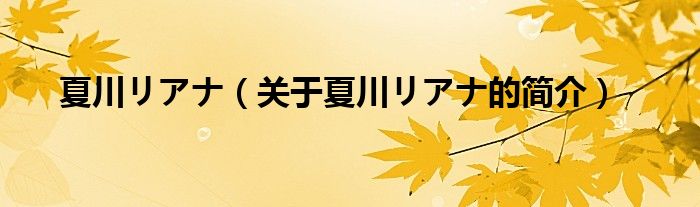 夏川リアナ（关于夏川リアナ的简介）